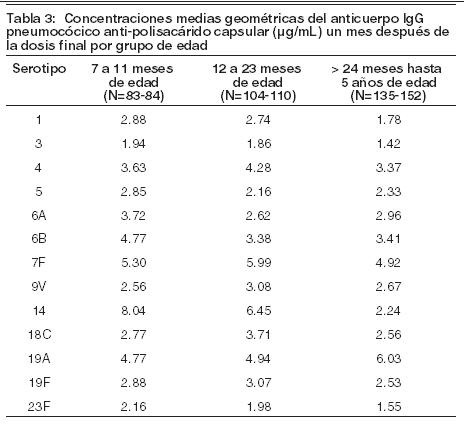 Tabla 3: Concentraciones medias geométricas del anticuerpo IgG pneumocócico anti-polisacárido capsular (µg/mL) un mes después de la dosis final por grupo de edad

| Serotipo | 7 a 11 meses de edad (N=83-84) | 12 a 23 meses de edad (N=104-110) | > 24 meses hasta 5 años de edad (N=135-152) |
|---|---|---|---|
| 1 | 2.88 | 2.74 | 1.78 |
| 3 | 1.94 | 1.86 | 1.42 |
| 4 | 3.63 | 4.28 | 3.37 |
| 5 | 2.85 | 2.16 | 2.33 |
| 6A | 3.72 | 2.62 | 2.96 |
| 6B | 4.77 | 3.38 | 3.41 |
| 7F | 5.30 | 5.99 | 4.92 |
| 9V | 2.56 | 3.08 | 2.67 |
| 14 | 8.04 | 6.45 | 2.24 |
| 18C | 2.77 | 3.71 | 2.56 |
| 19A | 4.77 | 4.94 | 6.03 |
| 19F | 2.88 | 3.07 | 2.53 |
| 23F | 2.16 | 1.98 | 1.55 |